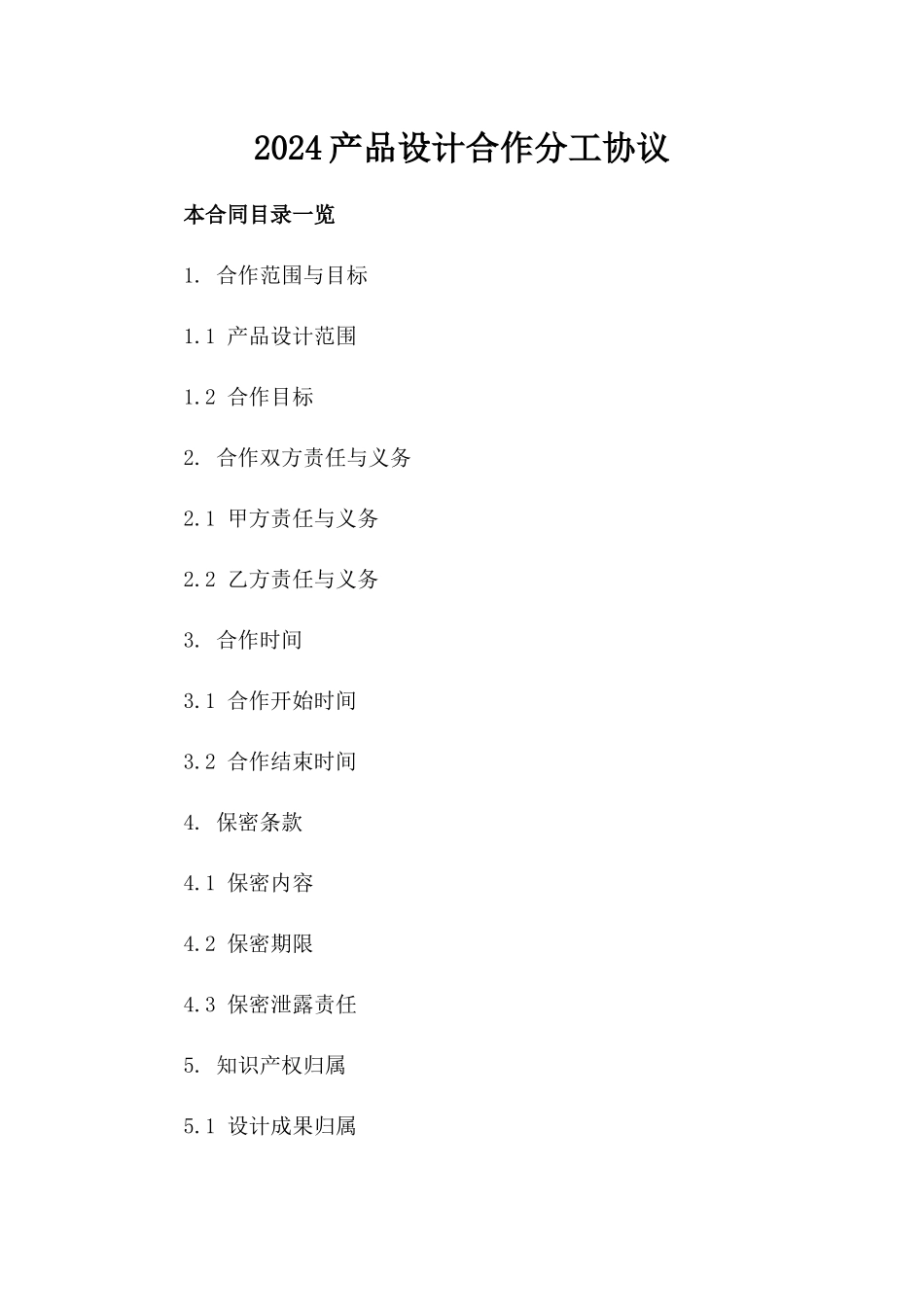 2024产品设计合作分工协议

本合同目录一览

1. 合作范围与目标

1.1 产品设计范围

1.2 合作目标

2. 合作双方责任与义务

2.1 甲方责任与义务

2.2 乙方责任与义务

3. 合作时间

3.1 合作开始时间

3.2 合作结束时间

4. 保密条款

4.1 保密内容

4.2 保密期限

4.3 保密泄露责任

5. 知识产权归属

5.1 设计成果归属